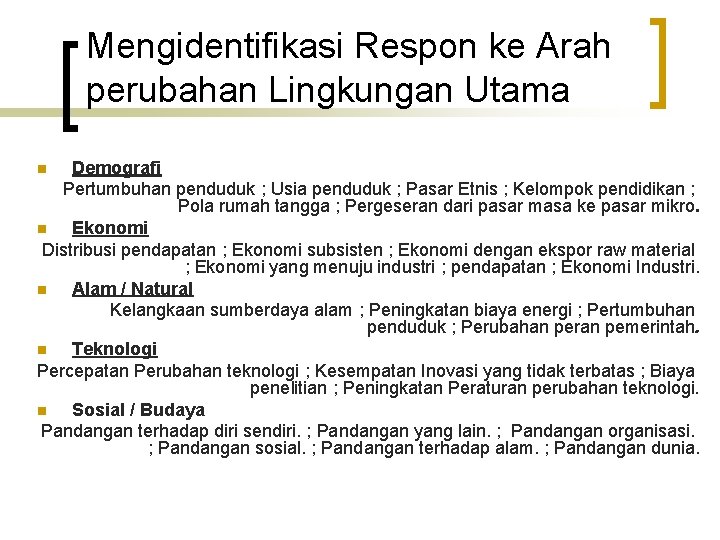 Mengidentifikasi Respon ke Arah perubahan Lingkungan Utama

Demografi
Pertumbuhan penduduk ; Usia penduduk ; Pasar Etnis ; Kelompok pendidikan ; Pola rumah tangga ; Pergeseran dari pasar masa ke pasar mikro.

Ekonomi
Distribusi pendapatan ; Ekonomi subsisten ; Ekonomi dengan ekspor raw material ; Ekonomi yang menuju industri ; pendapatan ; Ekonomi Industri.

Alam / Natural
Kelangkaan sumberdaya alam ; Peningkatan biaya energi ; Pertumbuhan penduduk ; Perubahan peran pemerintah.

Teknologi
Percepatan Perubahan teknologi ; Kesempatan Inovasi yang tidak terbatas ; Biaya penelitian ; Peningkatan Peraturan perubahan teknologi.

Sosial / Budaya
Pandangan terhadap diri sendiri. ; Pandangan yang lain. ; Pandangan organisasi. ; Pandangan sosial. ; Pandangan terhadap alam. ; Pandangan dunia.